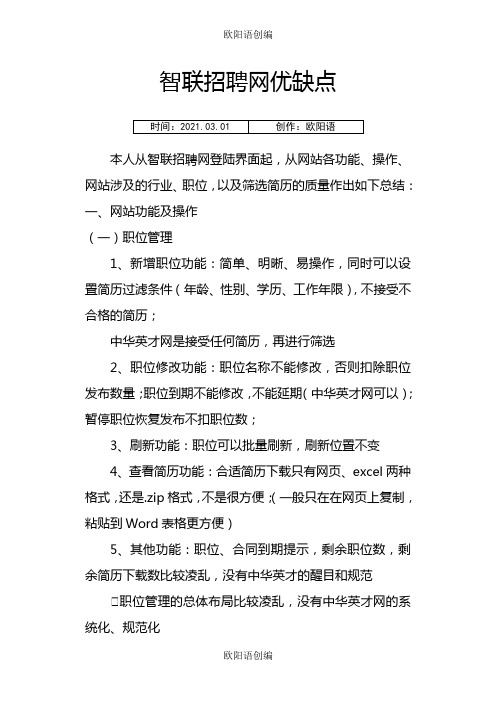 欧阳语创编

智联招聘网优缺点

| 时间：2021.03.01 | 创作：欧阳语 |
|---|---|

本人从智联招聘网登陆界面起，从网站各功能、操作、网站涉及的行业、职位，以及筛选简历的质量作出如下总结：

一、网站功能及操作

（一）职位管理

1、新增职位功能：简单、明晰、易操作，同时可以设置简历过滤条件（年龄、性别、学历、工作年限），不接受不合格的简历；

中华英才网是接受任何简历，再进行筛选

2、职位修改功能：职位名称不能修改，否则扣除职位发布数量；职位到期不能修改，不能延期（中华英才网可以）；暂停职位恢复发布不扣职位数；

3、刷新功能：职位可以批量刷新，刷新位置不变

4、查看简历功能：合适简历下载只有网页、excel 两种格式，还是.zip 格式，不是很方便；（一般只在在网页上复制，粘贴到 Word 表格更方便）

5、其他功能：职位、合同到期提示，剩余职位数，剩余简历下载数比较凌乱，没有中华英才的醒目和规范

□职位管理的总体布局比较凌乱，没有中华英才网的系统化、规范化

欧阳语创编